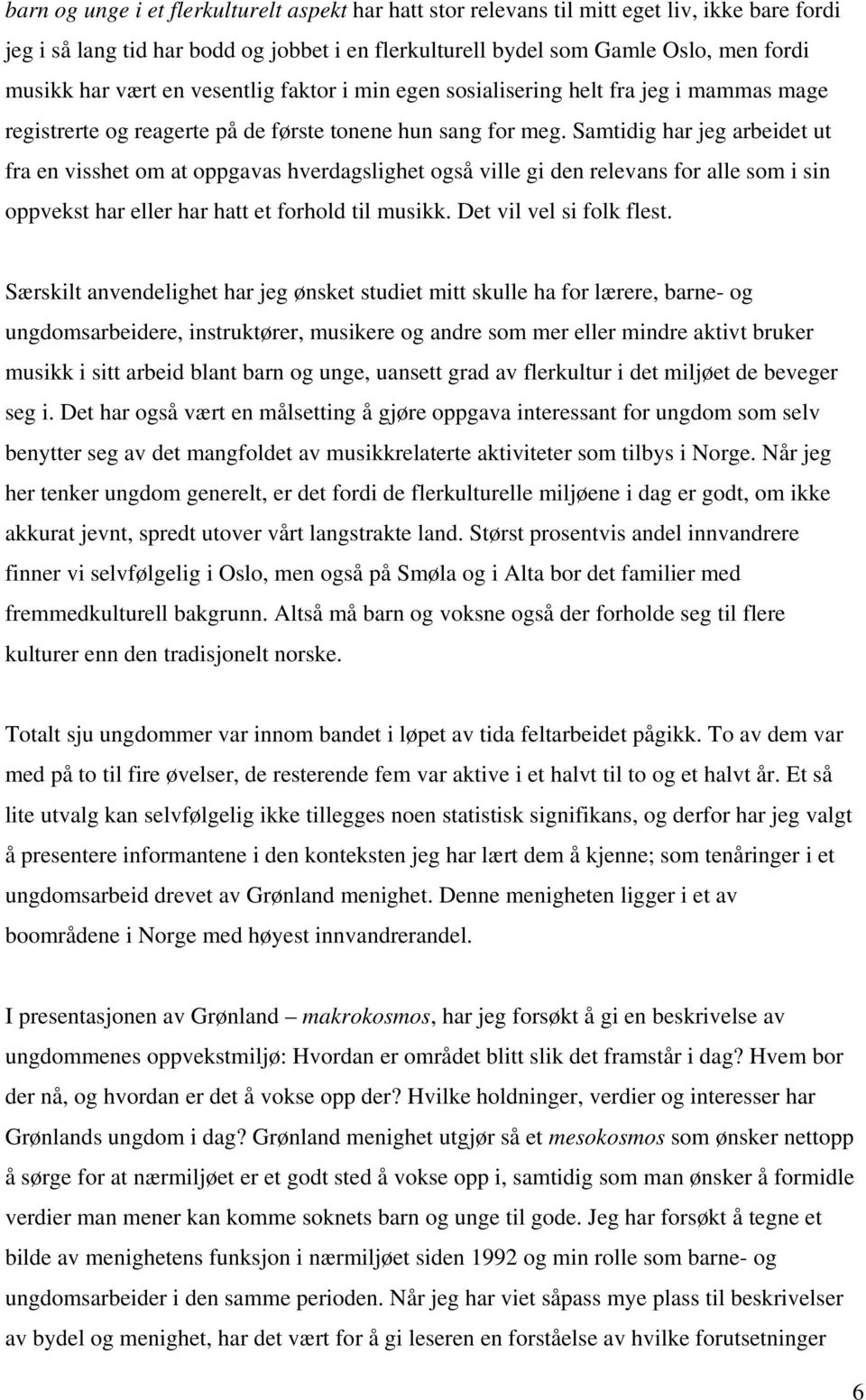 barn og unge i et flerkulturelt aspekt har hatt stor relevans til mitt eget liv, ikke bare fordi jeg i så lang tid har bodd og jobbet i en flerkulturell bydel som Gamle Oslo, men fordi musikk har vært en vesentlig faktor i min egen sosialisering helt fra jeg i mammas mage registrerte og reagerte på de første tonene hun sang for meg. Samtidig har jeg arbeidet ut fra en visshet om at oppgavas hverdagslighet også ville gi den relevans for alle som i sin oppvekst har eller har hatt et forhold til musikk. Det vil vel si folk flest.

Særskilt anvendelighet har jeg ønsket studiet mitt skulle ha for lærere, barne- og ungdomsarbeidere, instruktører, musikere og andre som mer eller mindre aktivt bruker musikk i sitt arbeid blant barn og unge, uansett grad av flerkultur i det miljøet de beveger seg i. Det har også vært en målsetting å gjøre oppgava interessant for ungdom som selv benytter seg av det mangfoldet av musikkrelaterte aktiviteter som tilbys i Norge. Når jeg her tenker ungdom generelt, er det fordi de flerkulturelle miljøene i dag er godt, om ikke akkurat jevnt, spredt utover vårt langstrakte land. Størst prosentvis andel innvandrere finner vi selvfølgelig i Oslo, men også på Smøla og i Alta bor det familier med fremmedkulturell bakgrunn. Altså må barn og voksne også der forholde seg til flere kulturer enn den tradisjonelt norske.

Totalt sju ungdommer var innom bandet i løpet av tida feltarbeidet pågikk. To av dem var med på to til fire øvelser, de resterende fem var aktive i et halvt til to og et halvt år. Et så lite utvalg kan selvfølgelig ikke tillegges noen statistisk signifikans, og derfor har jeg valgt å presentere informantene i den konteksten jeg har lært dem å kjenne; som tenåringer i et ungdomsarbeid drevet av Grønland menighet. Denne menigheten ligger i et av boområdene i Norge med høyest innvandrerandel.

I presentasjonen av Grønland – makrokosmos, har jeg forsøkt å gi en beskrivelse av ungdommenes oppvekstmiljø: Hvordan er området blitt slik det framstår i dag? Hvem bor der nå, og hvordan er det å vokse opp der? Hvilke holdninger, verdier og interesser har Grønlands ungdom i dag? Grønland menighet utgjør så et mesokosmos som ønsker nettopp å sørge for at nærmiljøet er et godt sted å vokse opp i, samtidig som man ønsker å formidle verdier man mener kan komme soknets barn og unge til gode. Jeg har forsøkt å tegne et bilde av menighetens funksjon i nærmiljøet siden 1992 og min rolle som barne- og ungdomsarbeider i den samme perioden. Når jeg har viet såpass mye plass til beskrivelser av bydel og menighet, har det vært for å gi leseren en forståelse av hvilke forutsetninger

6